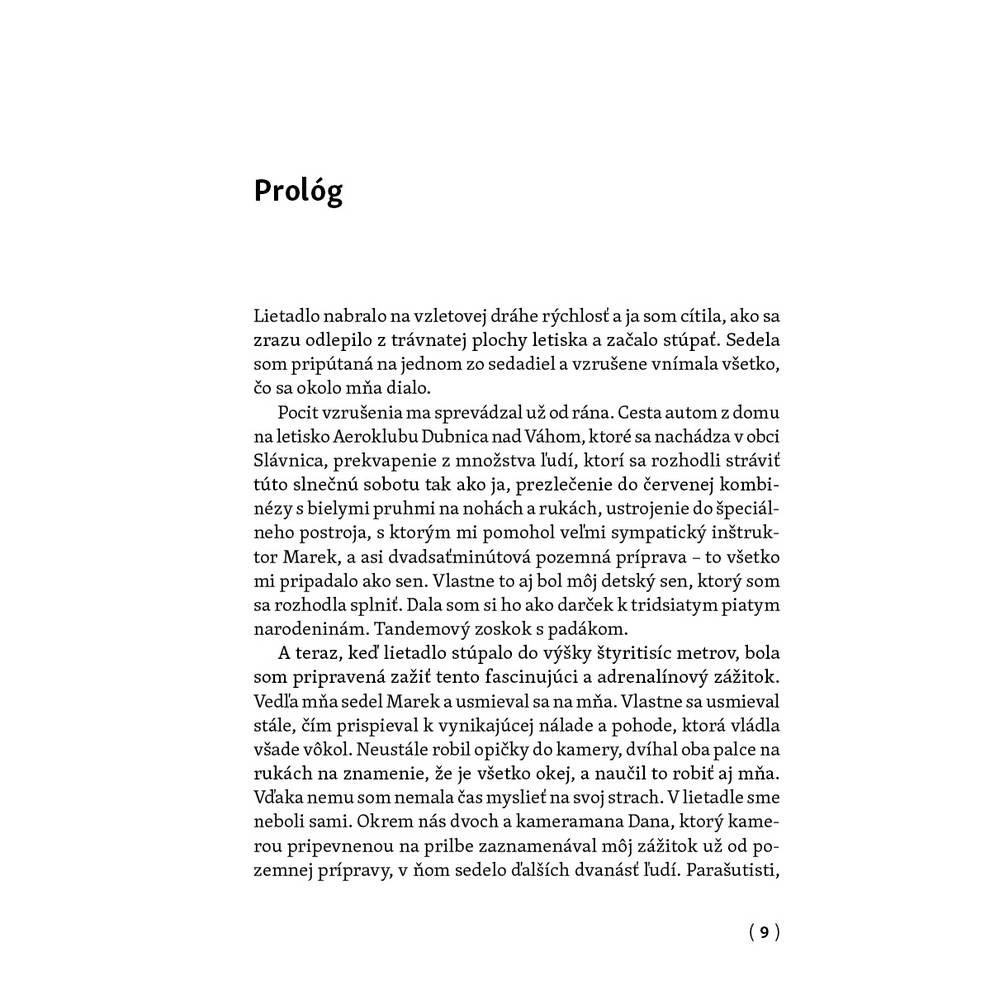 Prológ

Lietadlo nabralo na vzletovej dráhe rýchlosť a ja som cítila, ako sa zrazu odlepilo z trávnatej plochy letiska a začalo stúpať. Sedela som pripútaná na jednom zo sedadiel a vzrušene vnímala všetko, čo sa okolo mňa dialo.

Pocit vzrušenia ma sprevádzal už od rána. Cesta autom z domu na letisko Aeroklubu Dubnica nad Váhom, ktoré sa nachádza v obci Slávnica, prekvapenie z množstva ľudí, ktorí sa rozhodli stráviť túto slnečnú sobotu tak ako ja, prezlečenie do červenej kombinézy s bielymi pruhmi na nohách a rukách, ustrojenie do špeciálneho postroja, s ktorým mi pomohol veľmi sympatický inštruktor Marek, a asi dvadsaťminútová pozemná príprava – to všetko mi pripadalo ako sen. Vlastne to aj bol môj detský sen, ktorý som sa rozhodla splniť. Dala som si ho ako darček k tridsiatym piatym narodeninám. Tandemový zoskok s padákom.

A teraz, keď lietadlo stúpalo do výšky štyritisíc metrov, bola som pripravená zažiť tento fascinujúci a adrenalínový zážitok. Vedľa mňa sedel Marek a usmieval sa na mňa. Vlastne sa usmieval stále, čím prispieval k vynikajúcej nálade a pohode, ktorá vládla všade vôkol. Neustále robil opičky do kamery, dvíhal oba palce na rukách na znamenie, že je všetko okej, a naučil to robiť aj mňa. Vďaka nemu som nemala čas myslieť na svoj strach. V lietadle sme neboli sami. Okrem nás dvoch a kameramana Dana, ktorý kamerou pripevnenou na prilbe zaznamenával môj zážitok už od pozemnej prípravy, v ňom sedelo ďalších dvanásť ľudí. Parašutisti,

( 9 )